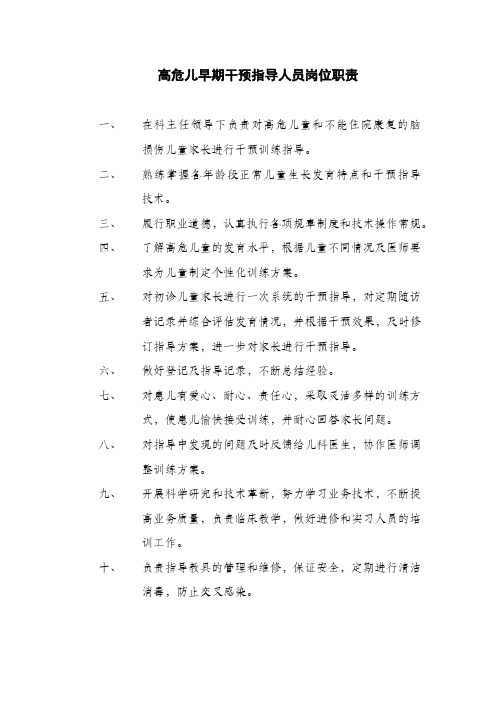 高危儿早期干预指导人员岗位职责

一、　在科主任领导下负责对高危儿童和不能住院康复的脑损伤儿童家长进行干预训练指导。

二、　熟练掌握各年龄段正常儿童生长发育特点和干预指导技术。

三、　履行职业道德，认真执行各项规章制度和技术操作常规。

四、　了解高危儿童的发育水平，根据儿童不同情况及医师要求为儿童制定个性化训练方案。

五、　对初诊儿童家长进行一次系统的干预指导，对定期随访者记录并综合评估发育情况，并根据干预效果，及时修订指导方案，进一步对家长进行干预指导。

六、　做好登记及指导记录，不断总结经验。

七、　对患儿有爱心、耐心、责任心，采取灵活多样的训练方式，使患儿愉快接受训练，并耐心回答家长问题。

八、　对指导中发现的问题及时反馈给儿科医生，协作医师调整训练方案。

九、　开展科学研究和技术革新，努力学习业务技术，不断提高业务质量，负责临床教学，做好进修和实习人员的培训工作。

十、　负责指导教具的管理和维修，保证安全，定期进行清洁消毒，防止交叉感染。